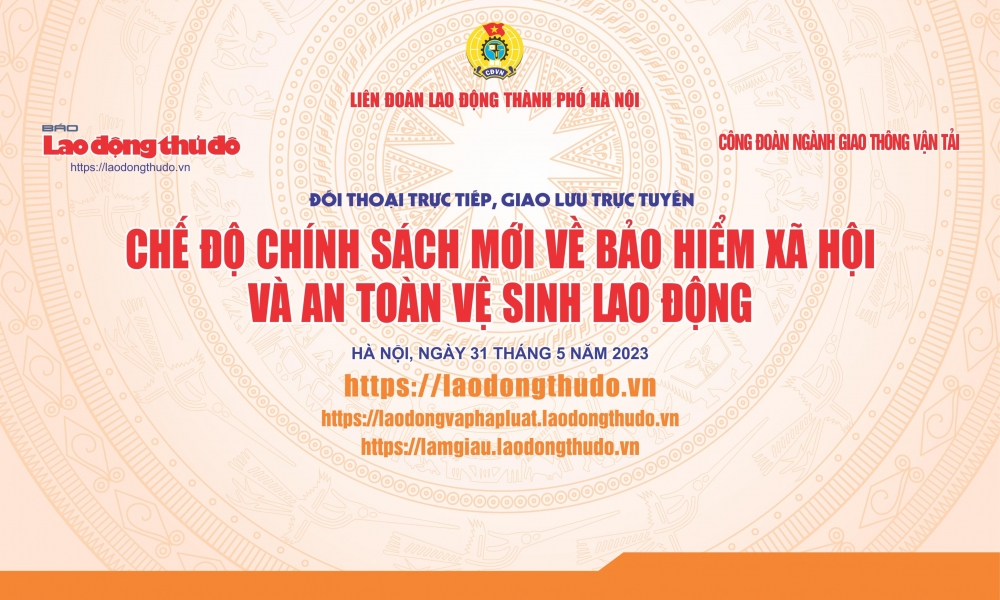 CĐVN

LIÊN ĐOÀN LAO ĐỘNG THÀNH PHỐ HÀ NỘI

BÁO Lao động thủ đô
https://laodongthudo.vn

CÔNG ĐOÀN NGÀNH GIAO THÔNG VẬN TẢI

ĐỐI THOẠI TRỰC TIẾP, GIAO LƯU TRỰC TUYẾN

CHẾ ĐỘ CHÍNH SÁCH MỚI VỀ BẢO HIỂM XÃ HỘI VÀ AN TOÀN VỆ SINH LAO ĐỘNG

HÀ NỘI, NGÀY 31 THÁNG 5 NĂM 2023

https://laodongthudo.vn
https://laodongvaphapluat.laodongthudo.vn
https://lamgiau.laodongthudo.vn